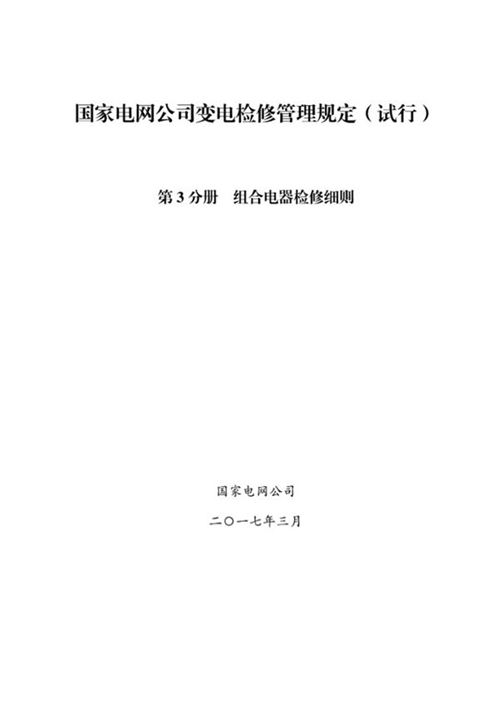 国家电网公司变电检修管理规定（试行）

第 3 分册　组合电器检修细则

国家电网公司

二〇一七年三月